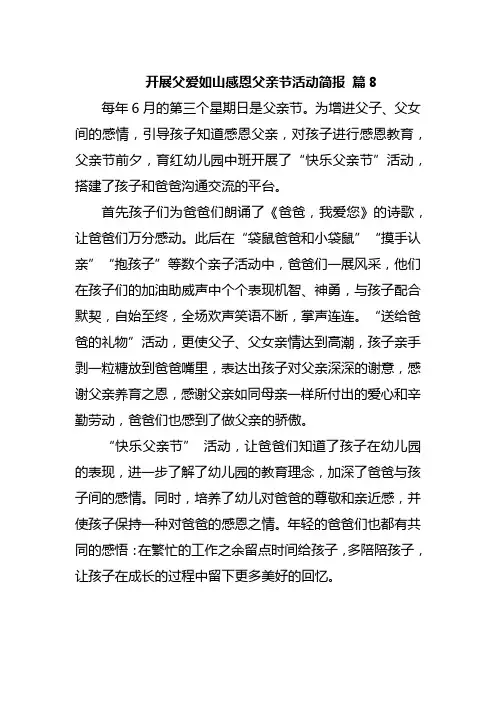 开展父爱如山感恩父亲节活动简报 篇 8

每年 6 月的第三个星期日是父亲节。为增进父子、父女间的感情，引导孩子知道感恩父亲，对孩子进行感恩教育，父亲节前夕，育红幼儿园中班开展了“快乐父亲节”活动，搭建了孩子和爸爸沟通交流的平台。

首先孩子们为爸爸们朗诵了《爸爸，我爱您》的诗歌，让爸爸们万分感动。此后在“袋鼠爸爸和小袋鼠”“摸手认亲”“抱孩子”等数个亲子活动中，爸爸们一展风采，他们在孩子们的加油助威声中个个表现机智、神勇，与孩子配合默契，自始至终，全场欢声笑语不断，掌声连连。“送给爸爸的礼物”活动，更使父子、父女亲情达到高潮，孩子亲手剥一粒糖放到爸爸嘴里，表达出孩子对父亲深深的谢意，感谢父亲养育之恩，感谢父亲如同母亲一样所付出的爱心和辛勤劳动，爸爸们也感到了做父亲的骄傲。

“快乐父亲节” 活动，让爸爸们知道了孩子在幼儿园的表现，进一步了解了幼儿园的教育理念，加深了爸爸与孩子间的感情。同时，培养了幼儿对爸爸的尊敬和亲近感，并使孩子保持一种对爸爸的感恩之情。年轻的爸爸们也都有共同的感悟：在繁忙的工作之余留点时间给孩子，多陪陪孩子，让孩子在成长的过程中留下更多美好的回忆。